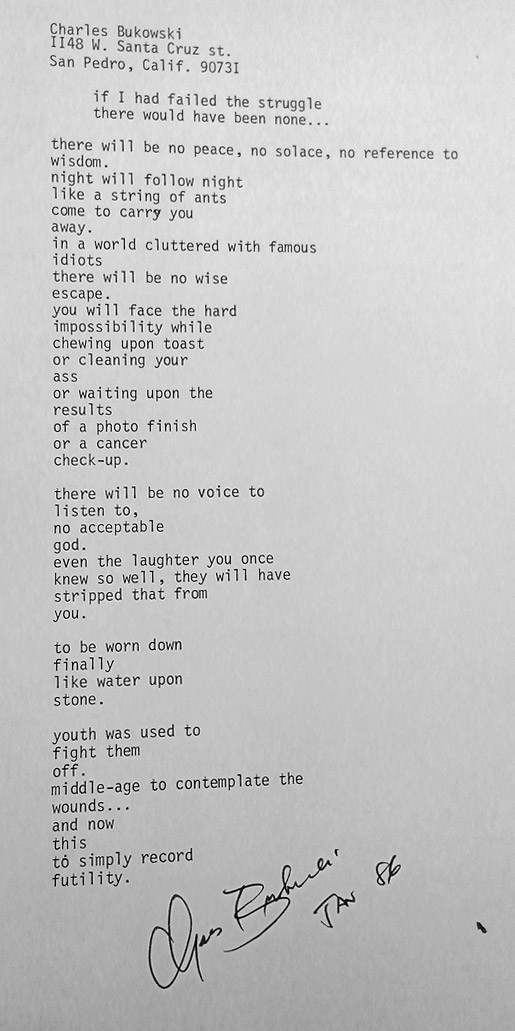 Charles Bukowski
II48 W. Santa Cruz st.
San Pedro, Calif. 9073I

if I had failed the struggle
there would have been none...

there will be no peace, no solace, no reference to wisdom.
night will follow night
like a string of ants
come to carry you
away.
in a world cluttered with famous
idiots
there will be no wise
escape.
you will face the hard
impossibility while
chewing upon toast
or cleaning your
ass
or waiting upon the
results
of a photo finish
or a cancer
check-up.

there will be no voice to
listen to,
no acceptable
god.
even the laughter you once
knew so well, they will have
stripped that from
you.

to be worn down
finally
like water upon
stone.

youth was used to
fight them
off.
middle-age to contemplate the
wounds...
and now
this
to simply record
futility.

Chas Bukowski
JAN 86